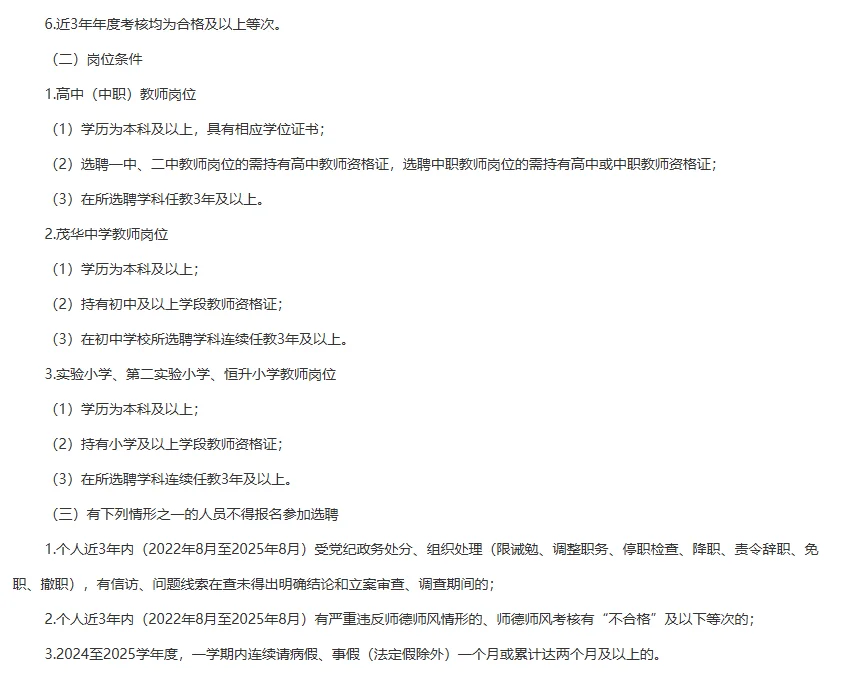 6.近3年年度考核均为合格及以上等次。

（二）岗位条件

1.高中（中职）教师岗位

（1）学历为本科及以上，具有相应学位证书；

（2）选聘一中、二中教师岗位的需持有高中教师资格证，选聘中职教师岗位的需持有高中或中职教师资格证；

（3）在所选聘学科任教3年及以上。

2.茂华中学教师岗位

（1）学历为本科及以上；

（2）持有初中及以上学段教师资格证；

（3）在初中学校所选聘学科连续任教3年及以上。

3.实验小学、第二实验小学、恒升小学教师岗位

（1）学历为本科及以上；

（2）持有小学及以上学段教师资格证；

（3）在所选聘学科连续任教3年及以上。

（三）有下列情形之一的人员不得报名参加选聘

1.个人近3年内（2022年8月至2025年8月）受党纪政务处分、组织处理（限诫勉、调整职务、停职检查、降职、责令辞职、免职、撤职），有信访、问题线索在查未得出明确结论和立案审查、调查期间的；

2.个人近3年内（2022年8月至2025年8月）有严重违反师德师风情形的、师德师风考核有“不合格”及以下等次的；

3.2024至2025学年度，一学期内连续请病假、事假（法定假除外）一个月或累计达两个月及以上的。